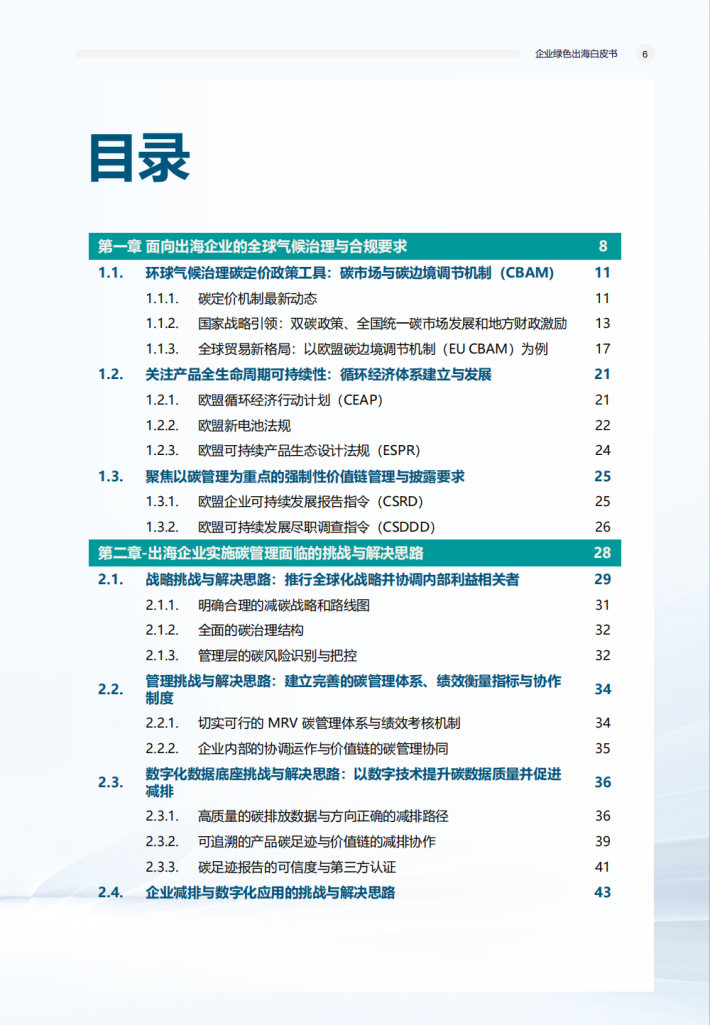 企业绿色出海白皮书 6

目录

第一章 面向出海企业的全球气候治理与合规要求 8

1.1. 环球气候治理碳定价政策工具：碳市场与碳边境调节机制（CBAM） 11

1.1.1. 碳定价机制最新动态 11

1.1.2. 国家战略引领：双碳政策、全国统一碳市场发展和地方财政激励 13

1.1.3. 全球贸易新格局：以欧盟碳边境调节机制（EU CBAM）为例 17

1.2. 关注产品全生命周期可持续性：循环经济体系建立与发展 21

1.2.1. 欧盟循环经济行动计划（CEAP） 21

1.2.2. 欧盟新电池法规 22

1.2.3. 欧盟可持续产品生态设计法规（ESPR） 24

1.3. 聚焦以碳管理为重点的强制性价值链管理与披露要求 25

1.3.1. 欧盟企业可持续发展报告指令（CSRD） 25

1.3.2. 欧盟可持续发展尽职调查指令（CSDDD） 26

第二章-出海企业实施碳管理面临的挑战与解决思路 28

2.1. 战略挑战与解决思路：推行全球化战略并协调内部利益相关者 29

2.1.1. 明确合理的减碳战略和路线图 31

2.1.2. 全面的碳治理结构 32

2.1.3. 管理层的碳风险识别与把控 32

2.2. 管理挑战与解决思路：建立完善的碳管理体系、绩效衡量指标与协作制度 34

2.2.1. 切实可行的 MRV 碳管理体系与绩效考核机制 34

2.2.2. 企业内部的协调运作与价值链的碳管理协同 35

2.3. 数字化数据底座挑战与解决思路：以数字技术提升碳数据质量并促进减排 36

2.3.1. 高质量的碳排放数据与方向正确的减排路径 36

2.3.2. 可追溯的产品碳足迹与价值链的减排协作 39

2.3.3. 碳足迹报告的可信度与第三方认证 41

2.4. 企业减排与数字化应用的挑战与解决思路 43